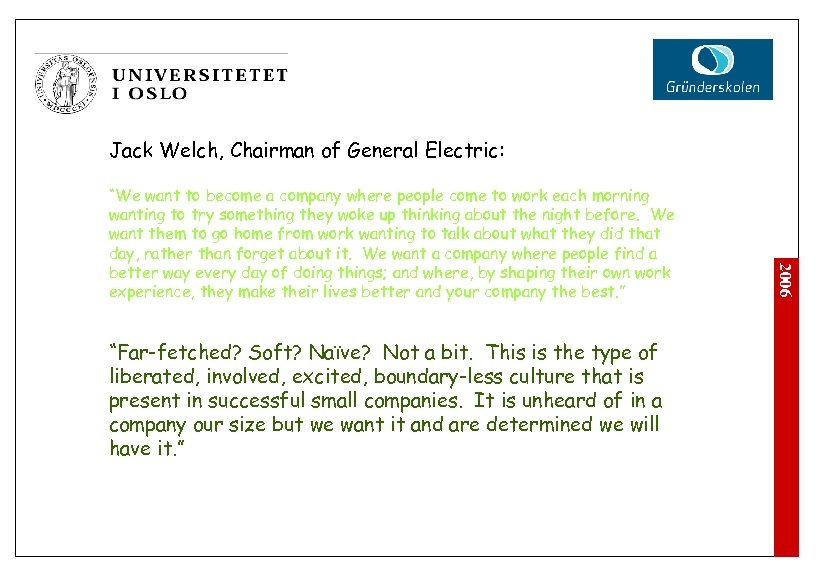 UNIVERSITETET
I OSLO

Gründerskolen

Jack Welch, Chairman of General Electric:

"We want to become a company where people come to work each morning wanting to try something they woke up thinking about the night before. We want them to go home from work wanting to talk about what they did that day, rather than forget about it. We want a company where people find a better way every day of doing things; and where, by shaping their own work experience, they make their lives better and your company the best."

"Far-fetched? Soft? Naïve? Not a bit. This is the type of liberated, involved, excited, boundary-less culture that is present in successful small companies. It is unheard of in a company our size but we want it and are determined we will have it."

2006